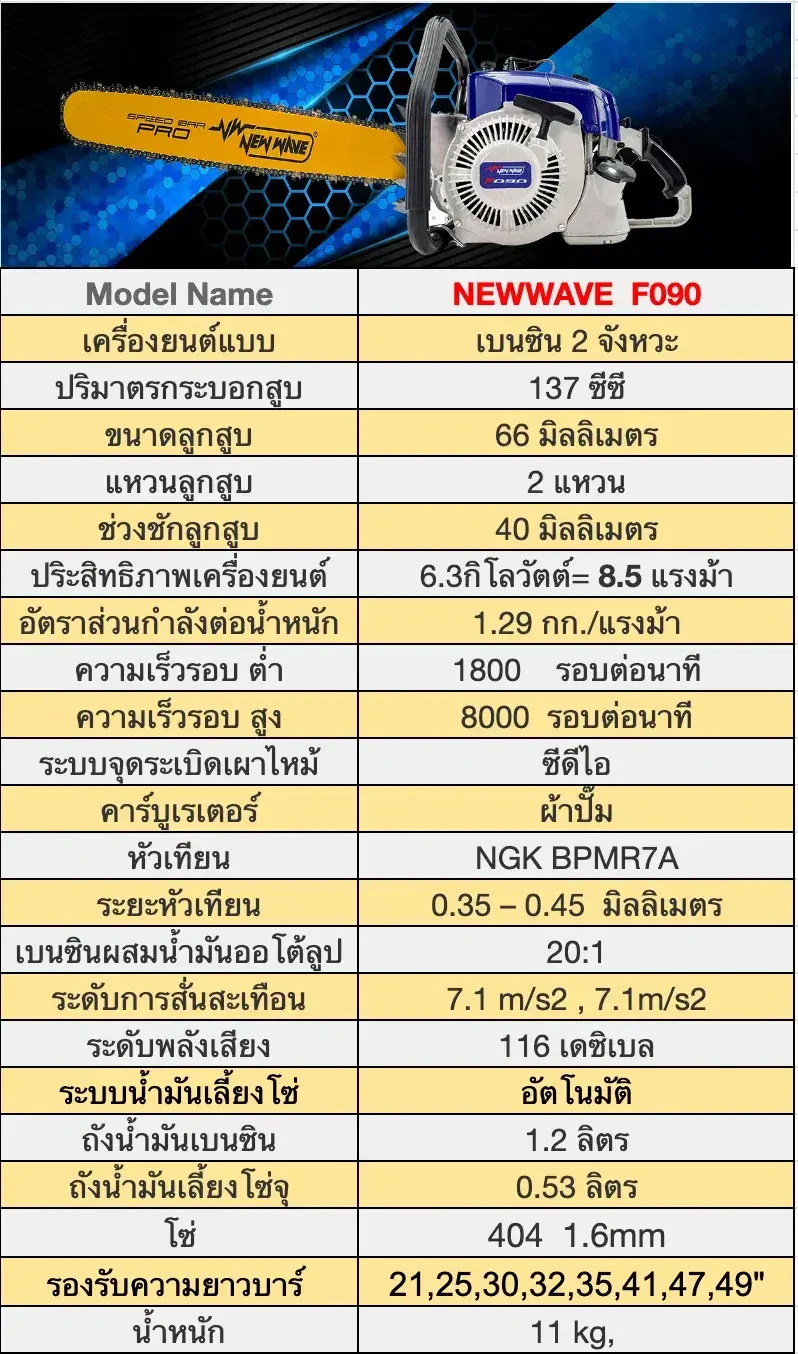 SPEED BAR PRO NEW WAVE

| Model Name | NEWWAVE F090 |
|---|---|
| เครื่องยนต์แบบ | เบนซิน 2 จังหวะ |
| ปริมาตรกระบอกสูบ | 137 ซีซี |
| ขนาดลูกสูบ | 66 มิลลิเมตร |
| แหวนลูกสูบ | 2 แหวน |
| ช่วงชักลูกสูบ | 40 มิลลิเมตร |
| ประสิทธิภาพเครื่องยนต์ | 6.3กิโลวัตต์= 8.5 แรงม้า |
| อัตราส่วนกำลังต่อน้ำหนัก | 1.29 กก./แรงม้า |
| ความเร็วรอบ ต่ำ | 1800 รอบต่อนาที |
| ความเร็วรอบ สูง | 8000 รอบต่อนาที |
| ระบบจุดระเบิดเผาไหม้ | ซีดีไอ |
| คาร์บูเรเตอร์ | ผ้าปั๊ม |
| หัวเทียน | NGK BPMR7A |
| ระยะหัวเทียน | 0.35 – 0.45 มิลลิเมตร |
| เบนซินผสมน้ำมันออโต้ลูป | 20:1 |
| ระดับการสั่นสะเทือน | 7.1 m/s2 , 7.1m/s2 |
| ระดับพลังเสียง | 116 เดซิเบล |
| ระบบน้ำมันเลี้ยงโซ่ | อัตโนมัติ |
| ถังน้ำมันเบนซิน | 1.2 ลิตร |
| ถังน้ำมันเลี้ยงโซ่จุ | 0.53 ลิตร |
| โซ่ | 404 1.6mm |
| รองรับความยาวบาร์ | 21,25,30,32,35,41,47,49" |
| น้ำหนัก | 11 kg, |